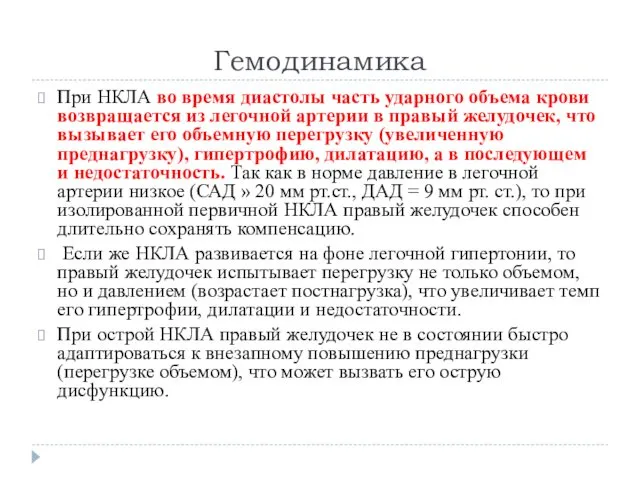 Гемодинамика

При НКЛА во время диастолы часть ударного объема крови возвращается из легочной артерии в правый желудочек, что вызывает его объемную перегрузку (увеличенную преднагрузку), гипертрофию, дилатацию, а в последующем и недостаточность. Так как в норме давление в легочной артерии низкое (САД » 20 мм рт.ст., ДАД = 9 мм рт. ст.), то при изолированной первичной НКЛА правый желудочек способен длительно сохранять компенсацию.

Если же НКЛА развивается на фоне легочной гипертонии, то правый желудочек испытывает перегрузку не только объемом, но и давлением (возрастает постнагрузка), что увеличивает темп его гипертрофии, дилатации и недостаточности.

При острой НКЛА правый желудочек не в состоянии быстро адаптироваться к внезапному повышению преднагрузки (перегрузке объемом), что может вызвать его острую дисфункцию.